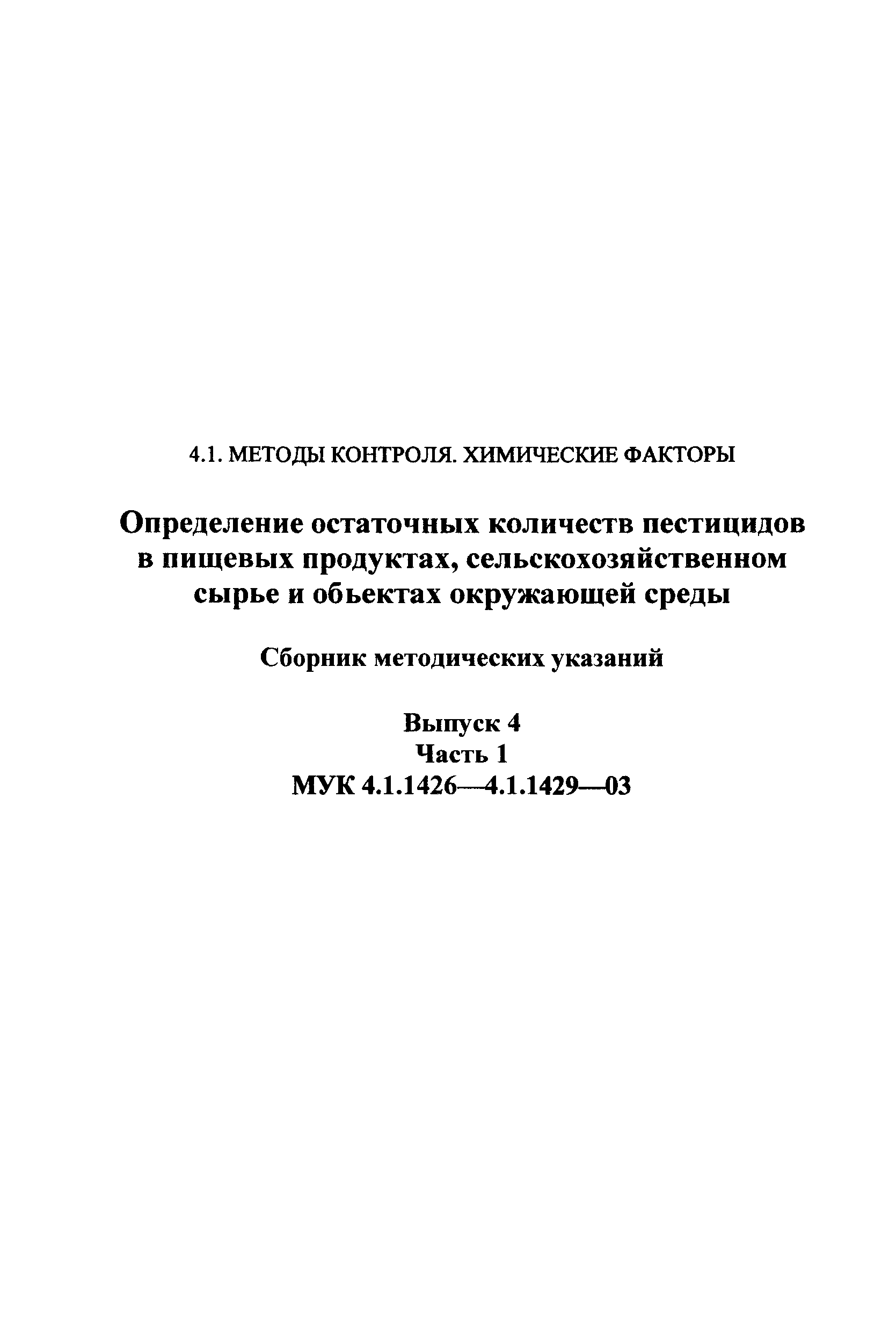 4.1. МЕТОДЫ КОНТРОЛЯ. ХИМИЧЕСКИЕ ФАКТОРЫ

Определение остаточных количеств пестицидов в пищевых продуктах, сельскохозяйственном сырье и обьектах окружающей среды

Сборник методических указаний

Выпуск 4
Часть 1
МУК 4.1.1426—4.1.1429—03